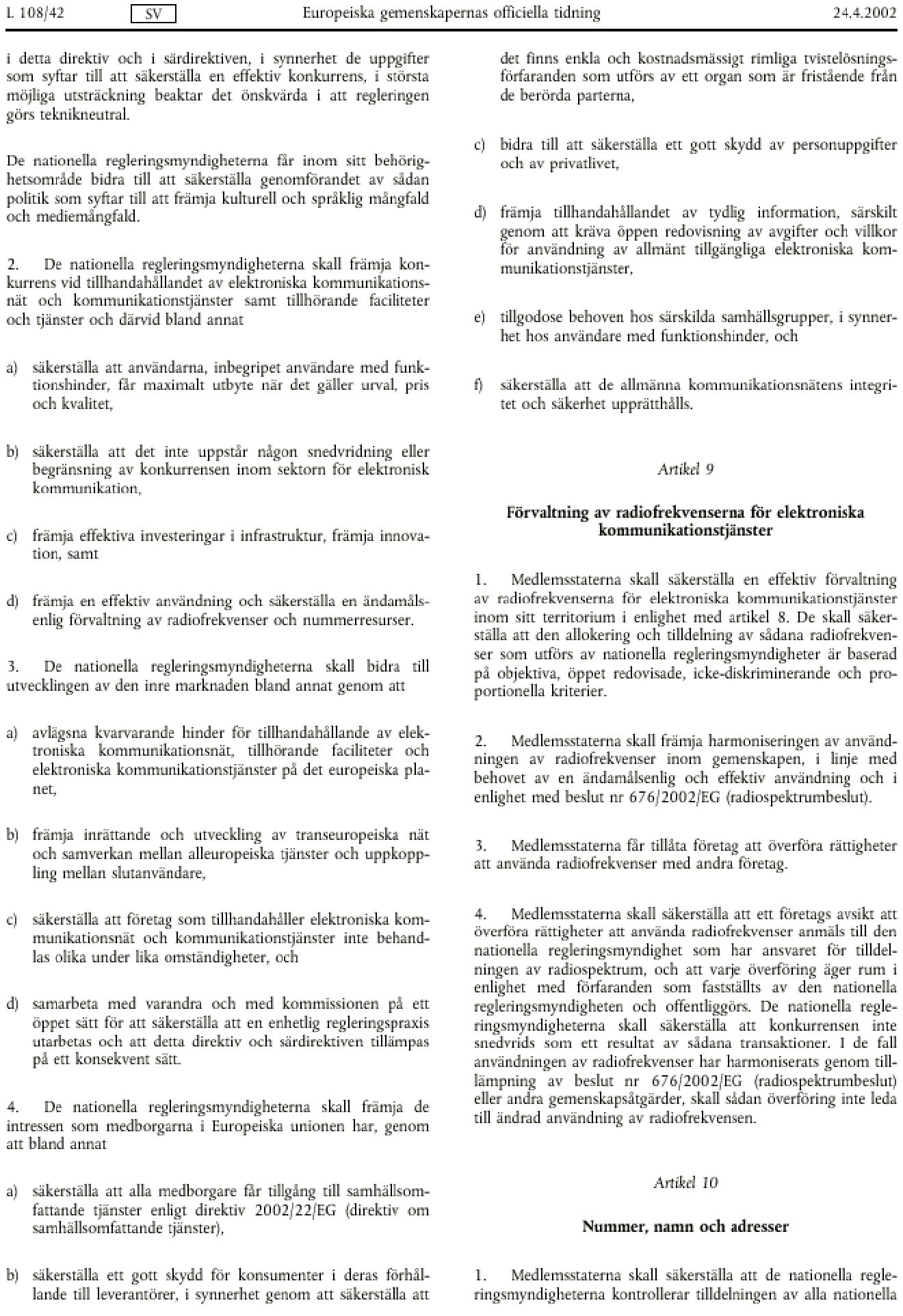 L 108/42 SV Europeiska gemenskapernas officiella tidning 24.4.2002

i detta direktiv och i särdirektiven, i synnerhet de uppgifter som syftar till att säkerställa en effektiv konkurrens, i största möjliga utsträckning beaktar det önskvärda i att regleringen görs teknikneutral.

De nationella regleringsmyndigheterna får inom sitt behörighetsområde bidra till att säkerställa genomförandet av sådan politik som syftar till att främja kulturell och språklig mångfald och mediemångfald.

2. De nationella regleringsmyndigheterna skall främja konkurrens vid tillhandahållandet av elektroniska kommunikationsnät och kommunikationstjänster samt tillhörande faciliteter och tjänster och därvid bland annat

a) säkerställa att användarna, inbegripet användare med funktionshinder, får maximalt utbyte när det gäller urval, pris och kvalitet,

b) säkerställa att det inte uppstår någon snedvridning eller begränsning av konkurrensen inom sektorn för elektronisk kommunikation,

c) främja effektiva investeringar i infrastruktur, främja innovation, samt

d) främja en effektiv användning och säkerställa en ändamålsenlig förvaltning av radiofrekvenser och nummerresurser.

3. De nationella regleringsmyndigheterna skall bidra till utvecklingen av den inre marknaden bland annat genom att

a) avlägsna kvarvarande hinder för tillhandahållande av elektroniska kommunikationsnät, tillhörande faciliteter och elektroniska kommunikationstjänster på det europeiska planet,

b) främja inrättande och utveckling av transeuropeiska nät och samverkan mellan alleuropeiska tjänster och uppkoppling mellan slutanvändare,

c) säkerställa att företag som tillhandahåller elektroniska kommunikationsnät och kommunikationstjänster inte behandlas olika under lika omständigheter, och

d) samarbeta med varandra och med kommissionen på ett öppet sätt för att säkerställa att en enhetlig regleringspraxis utarbetas och att detta direktiv och särdirektiven tillämpas på ett konsekvent sätt.

4. De nationella regleringsmyndigheterna skall främja de intressen som medborgarna i Europeiska unionen har, genom att bland annat

a) säkerställa att alla medborgare får tillgång till samhällsomfattande tjänster enligt direktiv 2002/22/EG (direktiv om samhällsomfattande tjänster),

b) säkerställa ett gott skydd för konsumenter i deras förhållande till leverantörer, i synnerhet genom att säkerställa att det finns enkla och kostnadsmässigt rimliga tvistelösningsförfaranden som utförs av ett organ som är fristående från de berörda parterna,

c) bidra till att säkerställa ett gott skydd av personuppgifter och av privatlivet,

d) främja tillhandahållandet av tydlig information, särskilt genom att kräva öppen redovisning av avgifter och villkor för användning av allmänt tillgängliga elektroniska kommunikationstjänster,

e) tillgodose behoven hos särskilda samhällsgrupper, i synnerhet hos användare med funktionshinder, och

f) säkerställa att de allmänna kommunikationsnätens integritet och säkerhet upprätthålls.

Artikel 9

Förvaltning av radiofrekvenserna för elektroniska kommunikationstjänster

1. Medlemsstaterna skall säkerställa en effektiv förvaltning av radiofrekvenserna för elektroniska kommunikationstjänster inom sitt territorium i enlighet med artikel 8. De skall säkerställa att den allokering och tilldelning av sådana radiofrekvenser som utförs av nationella regleringsmyndigheter är baserad på objektiva, öppet redovisade, icke-diskriminerande och proportionella kriterier.

2. Medlemsstaterna skall främja harmoniseringen av användningen av radiofrekvenser inom gemenskapen, i linje med behovet av en ändamålsenlig och effektiv användning och i enlighet med beslut nr 676/2002/EG (radiospektrumbeslut).

3. Medlemsstaterna får tillåta företag att överföra rättigheter att använda radiofrekvenser med andra företag.

4. Medlemsstaterna skall säkerställa att ett företags avsikt att överföra rättigheter att använda radiofrekvenser anmäls till den nationella regleringsmyndighet som har ansvaret för tilldelningen av radiospektrum, och att varje överföring äger rum i enlighet med förfaranden som fastställts av den nationella regleringsmyndigheten och offentliggörs. De nationella regleringsmyndigheterna skall säkerställa att konkurrensen inte snedvrids som ett resultat av sådana transaktioner. I de fall användningen av radiofrekvenser har harmoniserats genom tillämpning av beslut nr 676/2002/EG (radiospektrumbeslut) eller andra gemenskapsåtgärder, skall sådan överföring inte leda till ändrad användning av radiofrekvensen.

Artikel 10

Nummer, namn och adresser

1. Medlemsstaterna skall säkerställa att de nationella regleringsmyndigheterna kontrollerar tilldelningen av alla nationella